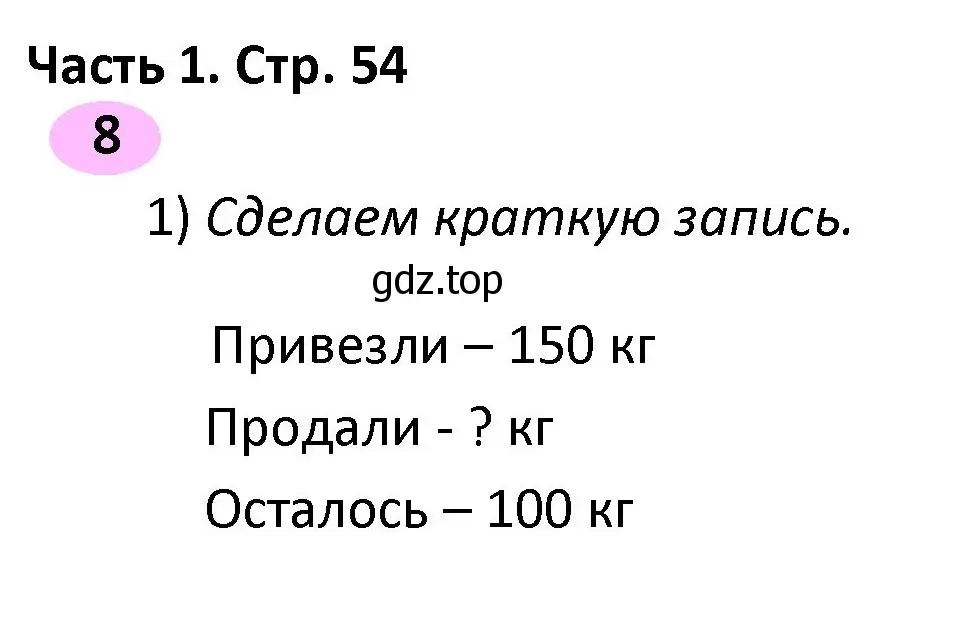 Часть 1. Стр. 54

8

1) Сделаем краткую запись.

gdz.top

Привезли – 150 кг

Продали - ? кг

Осталось – 100 кг